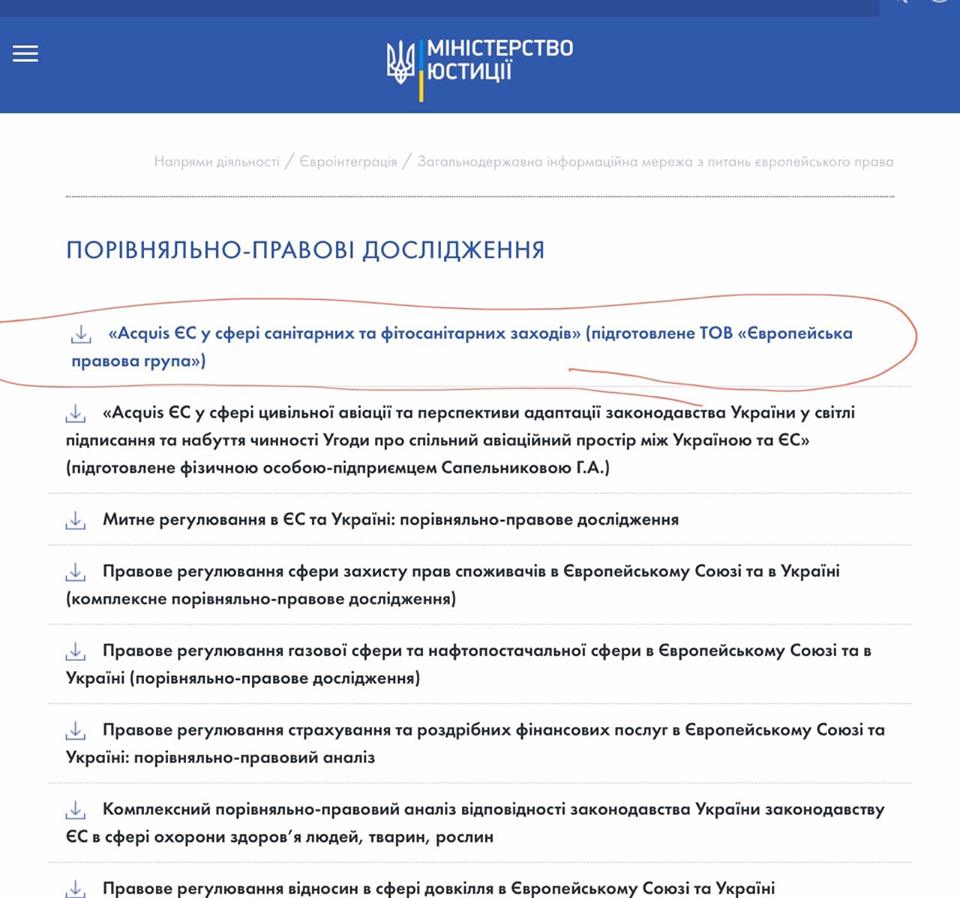 МІНІСТЕРСТВО ЮСТИЦІЇ

Напрями діяльності / Євроінтеграція / Загальнодержавна інформаційна мережа з питань європейського права

ПОРІВНЯЛЬНО-ПРАВОВІ ДОСЛІДЖЕННЯ

«Acquis ЄС у сфері санітарних та фітосанітарних заходів» (підготовлене ТОВ «Європейська правова група»)

«Acquis ЄС у сфері цивільної авіації та перспективи адаптації законодавства України у світлі підписання та набуття чинності Угоди про спільний авіаційний простір між Україною та ЄС» (підготовлене фізичною особою-підприємцем Сапельниковою Г.А.)

Митне регулювання в ЄС та Україні: порівняльно-правове дослідження

Правове регулювання сфери захисту прав споживачів в Європейському Союзі та в Україні (комплексне порівняльно-правове дослідження)

Правове регулювання газової сфери та нафтопостачальної сфери в Європейському Союзі та в Україні (порівняльно-правове дослідження)

Правове регулювання страхування та роздрібних фінансових послуг в Європейському Союзі та Україні: порівняльно-правовий аналіз

Комплексний порівняльно-правовий аналіз відповідності законодавства України законодавству ЄС в сфері охорони здоров'я людей, тварин, рослин

Правове регулювання відносин в сфері довкілля в Європейському Союзі та Україні